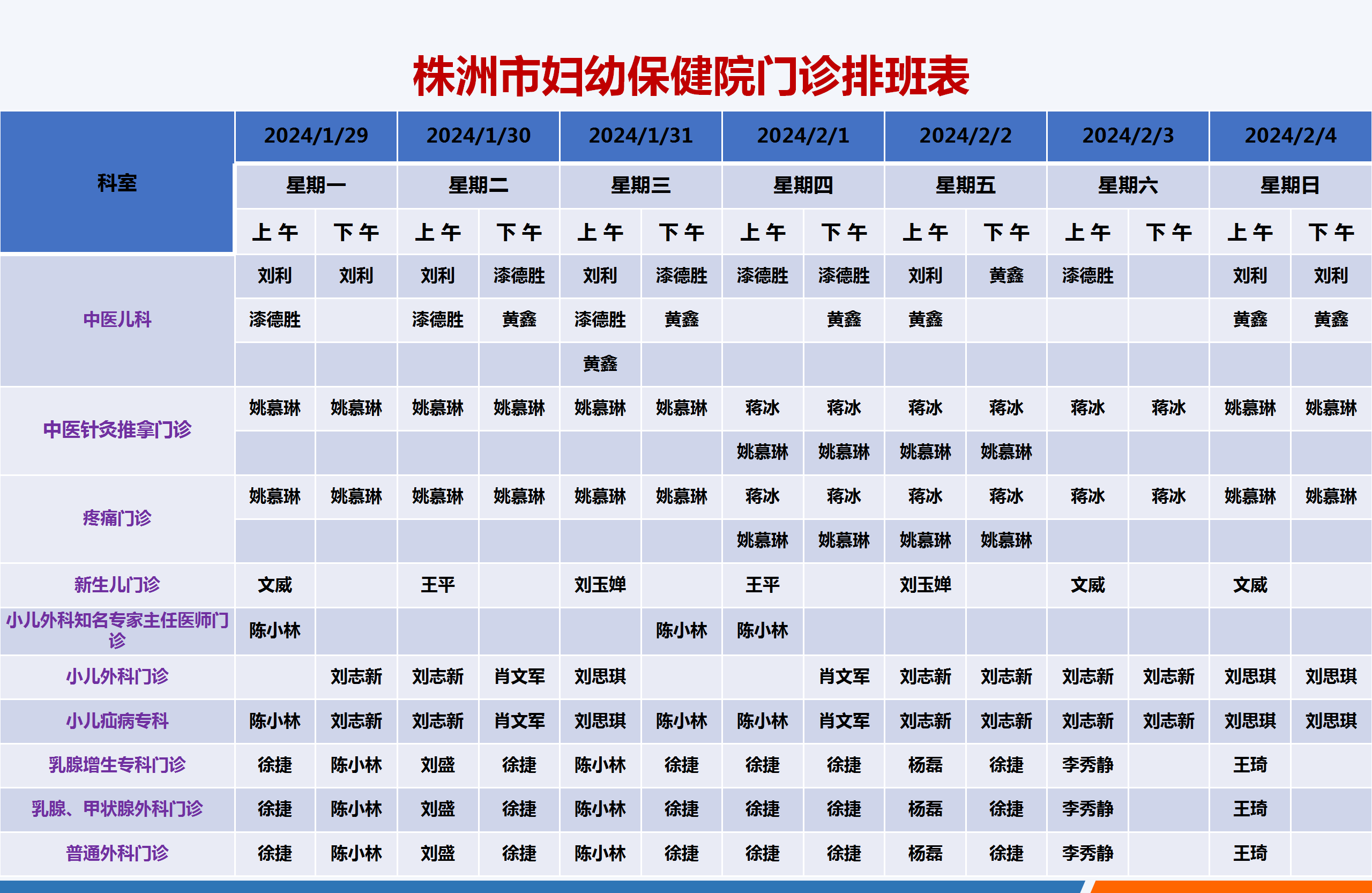 株洲市妇幼保健院门诊排班表

| 科室 | 2024/1/29 | | 2024/1/30 | | 2024/1/31 | | 2024/2/1 | | 2024/2/2 | | 2024/2/3 | | 2024/2/4 | |
|---|---|---|---|---|---|---|---|---|---|---|---|---|---|---|
| | 星期一 | | 星期二 | | 星期三 | | 星期四 | | 星期五 | | 星期六 | | 星期日 | |
| | 上午 | 下午 | 上午 | 下午 | 上午 | 下午 | 上午 | 下午 | 上午 | 下午 | 上午 | 下午 | 上午 | 下午 |
| 中医儿科 | 刘利 | 刘利 | 刘利 | 漆德胜 | 刘利 | 漆德胜 | 漆德胜 | 漆德胜 | 刘利 | 黄鑫 | 漆德胜 | | 刘利 | 刘利 |
| | 漆德胜 | | 漆德胜 | 黄鑫 | 漆德胜 | 黄鑫 | | 黄鑫 | 黄鑫 | | | | 黄鑫 | 黄鑫 |
| | | | | | 黄鑫 | | | | | | | | | |
| 中医针灸推拿门诊 | 姚慕琳 | 姚慕琳 | 姚慕琳 | 姚慕琳 | 姚慕琳 | 姚慕琳 | 蒋冰 | 蒋冰 | 蒋冰 | 蒋冰 | 蒋冰 | 蒋冰 | 姚慕琳 | 姚慕琳 |
| | | | | | | | 姚慕琳 | 姚慕琳 | 姚慕琳 | 姚慕琳 | | | | |
| 疼痛门诊 | 姚慕琳 | 姚慕琳 | 姚慕琳 | 姚慕琳 | 姚慕琳 | 姚慕琳 | 蒋冰 | 蒋冰 | 蒋冰 | 蒋冰 | 蒋冰 | 蒋冰 | 姚慕琳 | 姚慕琳 |
| | | | | | | | 姚慕琳 | 姚慕琳 | 姚慕琳 | 姚慕琳 | | | | |
| 新生儿门诊 | 文威 | | 王平 | | 刘玉婵 | | 王平 | | 刘玉婵 | | 文威 | | 文威 | |
| 小儿外科知名专家主任医师门诊 | 陈小林 | | | | | 陈小林 | 陈小林 | | | | | | | |
| 小儿外科门诊 | | 刘志新 | 刘志新 | 肖文军 | 刘思琪 | | | 肖文军 | 刘志新 | 刘志新 | 刘志新 | 刘志新 | 刘思琪 | 刘思琪 |
| 小儿疝病专科 | 陈小林 | 刘志新 | 刘志新 | 肖文军 | 刘思琪 | 陈小林 | 陈小林 | 肖文军 | 刘志新 | 刘志新 | 刘志新 | 刘志新 | 刘思琪 | 刘思琪 |
| 乳腺增生专科门诊 | 徐捷 | 陈小林 | 刘盛 | 徐捷 | 陈小林 | 徐捷 | 徐捷 | 徐捷 | 杨磊 | 徐捷 | 李秀静 | | 王琦 | |
| 乳腺、甲状腺外科门诊 | 徐捷 | 陈小林 | 刘盛 | 徐捷 | 陈小林 | 徐捷 | 徐捷 | 徐捷 | 杨磊 | 徐捷 | 李秀静 | | 王琦 | |
| 普通外科门诊 | 徐捷 | 陈小林 | 刘盛 | 徐捷 | 陈小林 | 徐捷 | 徐捷 | 徐捷 | 杨磊 | 徐捷 | 李秀静 | | 王琦 | |